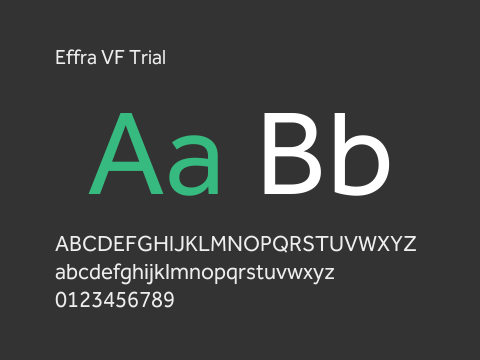 Effra VF Trial

Aa Bb

ABCDEFGHIJKLMNOPQRSTUVWXYZ
abcdefghijklmnopqrstuvwxyz
0123456789